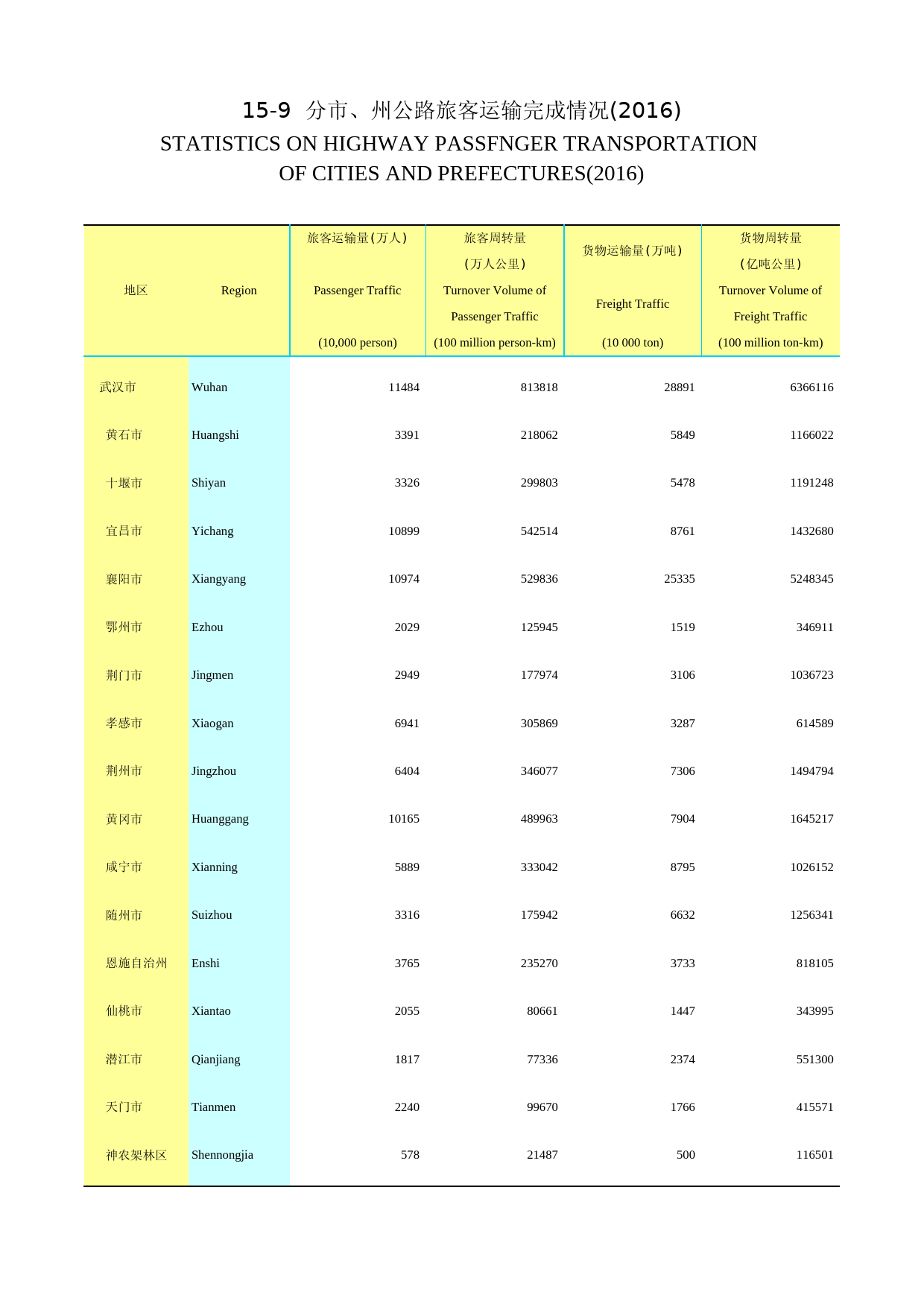 15-9 分市、州公路旅客运输完成情况(2016)

STATISTICS ON HIGHWAY PASSFNGER TRANSPORTATION OF CITIES AND PREFECTURES(2016)

| 地区 | Region | 旅客运输量(万人) Passenger Traffic (10,000 person) | 旅客周转量 (万人公里) Turnover Volume of Passenger Traffic (100 million person-km) | 货物运输量(万吨) Freight Traffic (10 000 ton) | 货物周转量 (亿吨公里) Turnover Volume of Freight Traffic (100 million ton-km) |
|---|---|---|---|---|---|
| 武汉市 | Wuhan | 11484 | 813818 | 28891 | 6366116 |
| 黄石市 | Huangshi | 3391 | 218062 | 5849 | 1166022 |
| 十堰市 | Shiyan | 3326 | 299803 | 5478 | 1191248 |
| 宜昌市 | Yichang | 10899 | 542514 | 8761 | 1432680 |
| 襄阳市 | Xiangyang | 10974 | 529836 | 25335 | 5248345 |
| 鄂州市 | Ezhou | 2029 | 125945 | 1519 | 346911 |
| 荆门市 | Jingmen | 2949 | 177974 | 3106 | 1036723 |
| 孝感市 | Xiaogan | 6941 | 305869 | 3287 | 614589 |
| 荆州市 | Jingzhou | 6404 | 346077 | 7306 | 1494794 |
| 黄冈市 | Huanggang | 10165 | 489963 | 7904 | 1645217 |
| 咸宁市 | Xianning | 5889 | 333042 | 8795 | 1026152 |
| 随州市 | Suizhou | 3316 | 175942 | 6632 | 1256341 |
| 恩施自治州 | Enshi | 3765 | 235270 | 3733 | 818105 |
| 仙桃市 | Xiantao | 2055 | 80661 | 1447 | 343995 |
| 潜江市 | Qianjiang | 1817 | 77336 | 2374 | 551300 |
| 天门市 | Tianmen | 2240 | 99670 | 1766 | 415571 |
| 神农架林区 | Shennongjia | 578 | 21487 | 500 | 116501 |